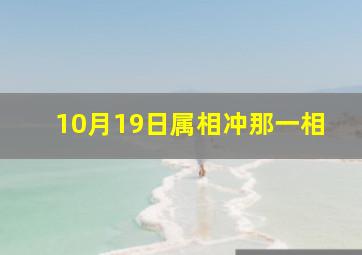 10月19日属相冲那一相